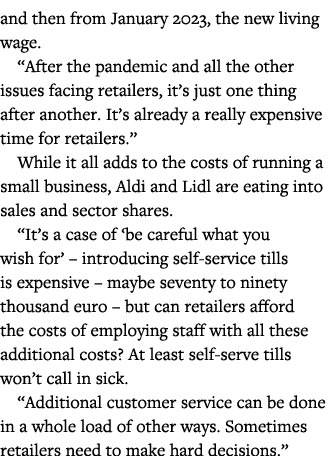 and then from January 2023, the new living wage.

“After the pandemic and all the other issues facing retailers, it’s just one thing after another. It’s already a really expensive time for retailers.”

While it all adds to the costs of running a small business, Aldi and Lidl are eating into sales and sector shares.

“It’s a case of ‘be careful what you wish for’ – introducing self-service tills is expensive – maybe seventy to ninety thousand euro – but can retailers afford the costs of employing staff with all these additional costs? At least self-serve tills won’t call in sick.

“Additional customer service can be done in a whole load of other ways. Sometimes retailers need to make hard decisions.”